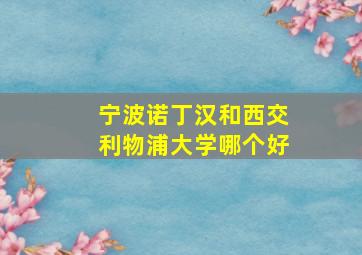 宁波诺丁汉和西交利物浦大学哪个好